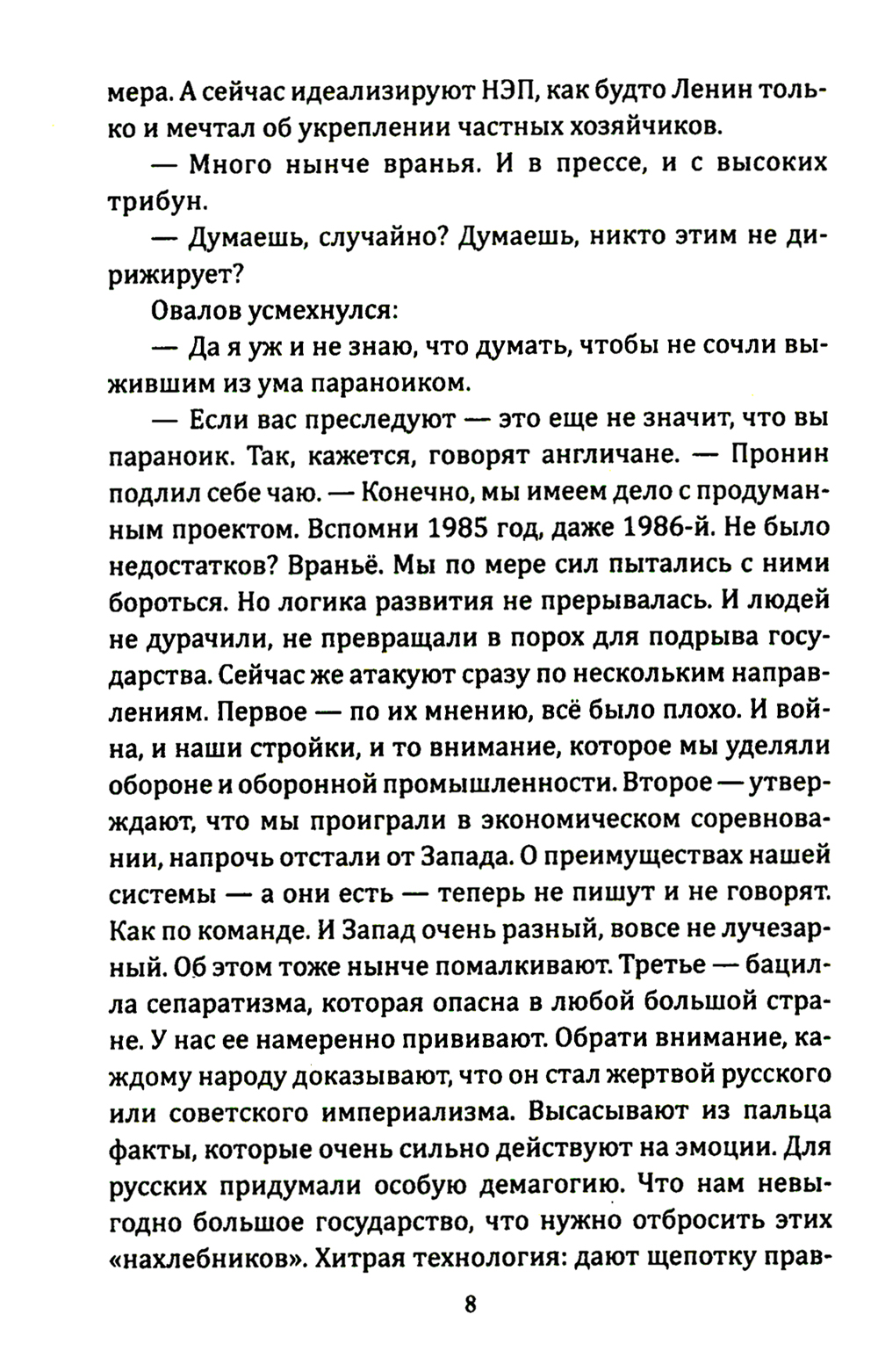 мера. А сейчас идеализируют НЭП, как будто Ленин только и мечтал об укреплении частных хозяйчиков.

— Много нынче вранья. И в прессе, и с высоких трибун.

— Думаешь, случайно? Думаешь, никто этим не дирижирует?

Овалов усмехнулся:

— Да я уж и не знаю, что думать, чтобы не сочли выжившим из ума параноиком.

— Если вас преследуют — это еще не значит, что вы параноик. Так, кажется, говорят англичане. — Пронин подлил себе чаю. — Конечно, мы имеем дело с продуманным проектом. Вспомни 1985 год, даже 1986-й. Не было недостатков? Враньё. Мы по мере сил пытались с ними бороться. Но логика развития не прерывалась. И людей не дурачили, не превращали в порох для подрыва государства. Сейчас же атакуют сразу по нескольким направлениям. Первое — по их мнению, всё было плохо. И война, и наши стройки, и то внимание, которое мы уделяли обороне и оборонной промышленности. Второе — утверждают, что мы проиграли в экономическом соревновании, напрочь отстали от Запада. О преимуществах нашей системы — а они есть — теперь не пишут и не говорят. Как по команде. И Запад очень разный, вовсе не лучезарный. Об этом тоже нынче помалкивают. Третье — бацилла сепаратизма, которая опасна в любой большой стране. У нас ее намеренно прививают. Обрати внимание, каждому народу доказывают, что он стал жертвой русского или советского империализма. Высасывают из пальца факты, которые очень сильно действуют на эмоции. Для русских придумали особую демагогию. Что нам невыгодно большое государство, что нужно отбросить этих «нахлебников». Хитрая технология: дают щепотку прав-

8